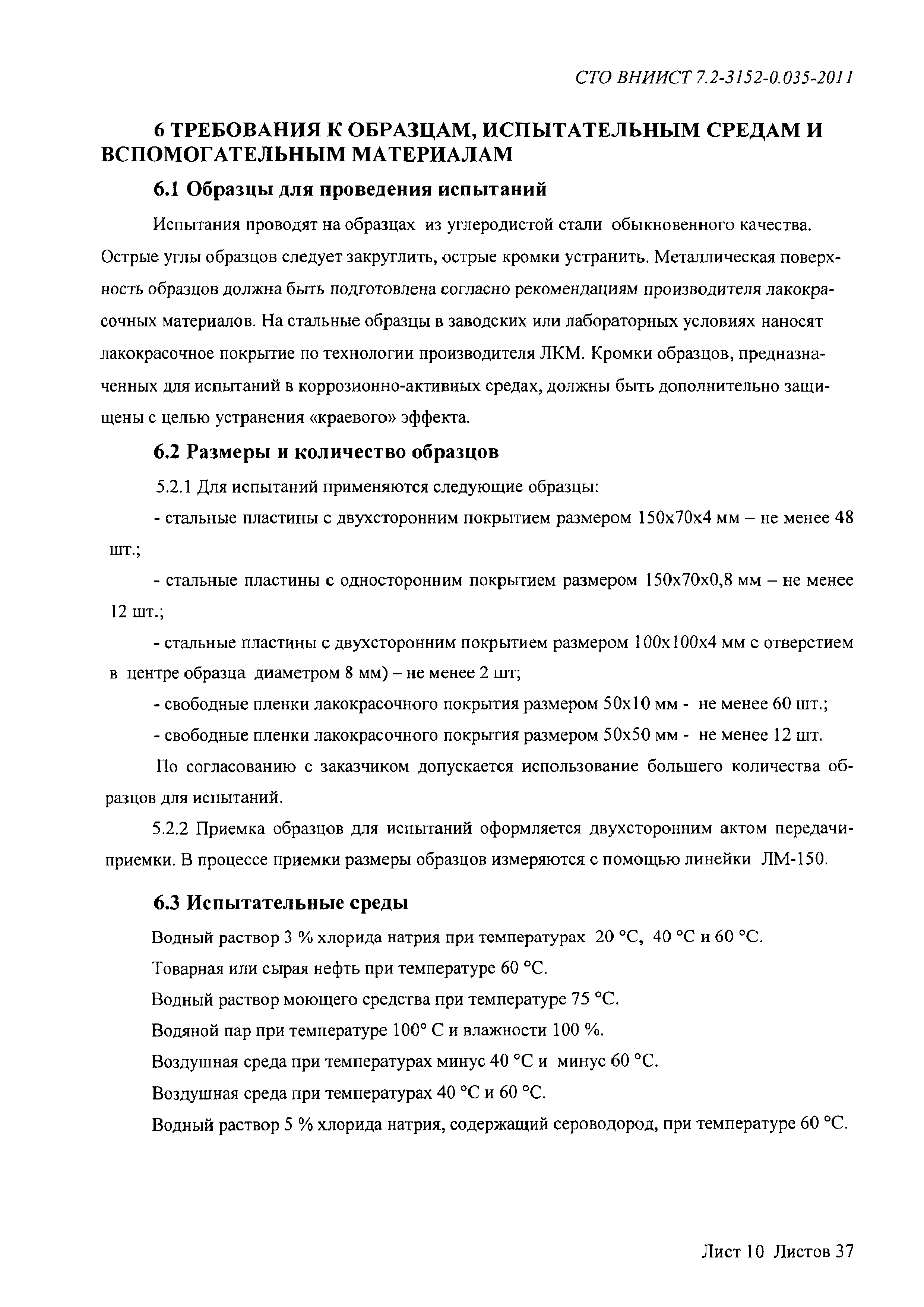 СТО ВНИИСТ 7.2-3152-0.035-2011

6 ТРЕБОВАНИЯ К ОБРАЗЦАМ, ИСПЫТАТЕЛЬНЫМ СРЕДАМ И ВСПОМОГАТЕЛЬНЫМ МАТЕРИАЛАМ

6.1 Образцы для проведения испытаний

Испытания проводят на образцах из углеродистой стали обыкновенного качества. Острые углы образцов следует закруглить, острые кромки устранить. Металлическая поверхность образцов должна быть подготовлена согласно рекомендациям производителя лакокрасочных материалов. На стальные образцы в заводских или лабораторных условиях наносят лакокрасочное покрытие по технологии производителя ЛКМ. Кромки образцов, предназначенных для испытаний в коррозионно-активных средах, должны быть дополнительно защищены с целью устранения «краевого» эффекта.

6.2 Размеры и количество образцов

5.2.1 Для испытаний применяются следующие образцы:

- стальные пластины с двухсторонним покрытием размером 150х70х4 мм – не менее 48 шт.;

- стальные пластины с односторонним покрытием размером 150х70х0,8 мм – не менее 12 шт.;

- стальные пластины с двухсторонним покрытием размером 100х100х4 мм с отверстием в центре образца диаметром 8 мм) – не менее 2 шт;

- свободные пленки лакокрасочного покрытия размером 50х10 мм - не менее 60 шт.;

- свободные пленки лакокрасочного покрытия размером 50х50 мм - не менее 12 шт.

По согласованию с заказчиком допускается использование большего количества образцов для испытаний.

5.2.2 Приемка образцов для испытаний оформляется двухсторонним актом передачи-приемки. В процессе приемки размеры образцов измеряются с помощью линейки ЛМ-150.

6.3 Испытательные среды

Водный раствор 3 % хлорида натрия при температурах 20 °С, 40 °С и 60 °С.

Товарная или сырая нефть при температуре 60 °С.

Водный раствор моющего средства при температуре 75 °С.

Водяной пар при температуре 100° С и влажности 100 %.

Воздушная среда при температурах минус 40 °С и минус 60 °С.

Воздушная среда при температурах 40 °С и 60 °С.

Водный раствор 5 % хлорида натрия, содержащий сероводород, при температуре 60 °С.

Лист 10 Листов 37